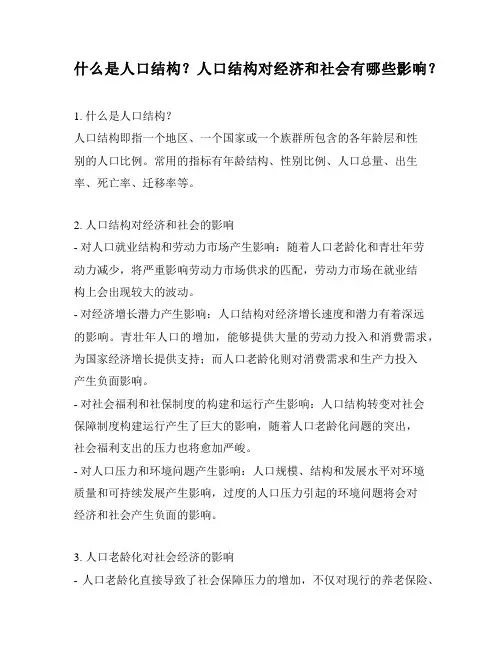 什么是人口结构？人口结构对经济和社会有哪些影响？

1. 什么是人口结构？
人口结构即指一个地区、一个国家或一个族群所包含的各年龄层和性别的人口比例。常用的指标有年龄结构、性别比例、人口总量、出生率、死亡率、迁移率等。

2. 人口结构对经济和社会的影响
- 对人口就业结构和劳动力市场产生影响：随着人口老龄化和青壮年劳动力减少，将严重影响劳动力市场供求的匹配，劳动力市场在就业结构上会出现较大的波动。
- 对经济增长潜力产生影响：人口结构对经济增长速度和潜力有着深远的影响。青壮年人口的增加，能够提供大量的劳动力投入和消费需求，为国家经济增长提供支持；而人口老龄化则对消费需求和生产力投入产生负面影响。
- 对社会福利和社保制度的构建和运行产生影响：人口结构转变对社会保障制度构建运行产生了巨大的影响，随着人口老龄化问题的突出，社会福利支出的压力也将愈加严峻。
- 对人口压力和环境问题产生影响：人口规模、结构和发展水平对环境质量和可持续发展产生影响，过度的人口压力引起的环境问题将会对经济和社会产生负面的影响。

3. 人口老龄化对社会经济的影响
- 人口老龄化直接导致了社会保障压力的增加，不仅对现行的养老保险、